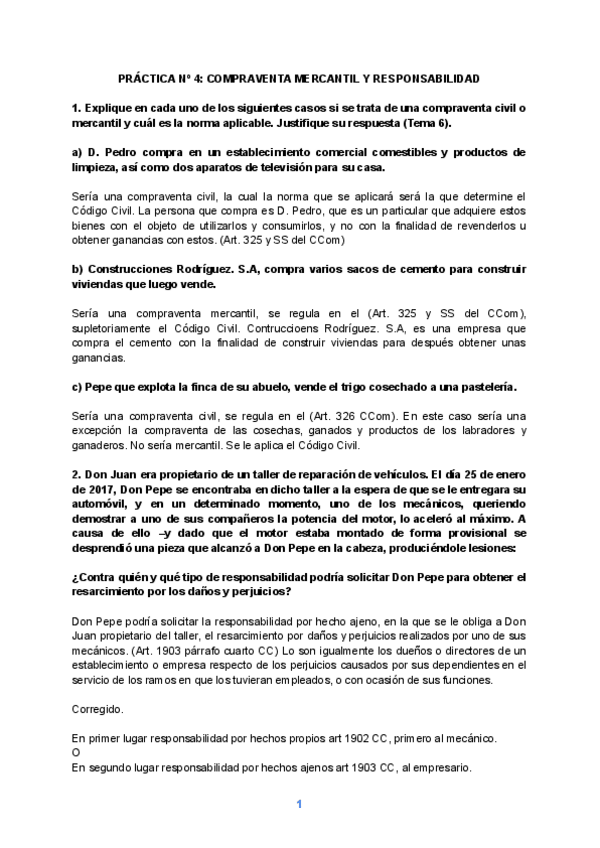 PRÁCTICA Nº 4: COMPRAVENTA MERCANTIL Y RESPONSABILIDAD

1. Explique en cada uno de los siguientes casos si se trata de una compraventa civil o mercantil y cuál es la norma aplicable. Justifique su respuesta (Tema 6).

a) D. Pedro compra en un establecimiento comercial comestibles y productos de limpieza, así como dos aparatos de televisión para su casa.

Sería una compraventa civil, la cual la norma que se aplicará será la que determine el Código Civil. La persona que compra es D. Pedro, que es un particular que adquiere estos bienes con el objeto de utilizarlos y consumirlos, y no con la finalidad de revenderlos u obtener ganancias con estos. (Art. 325 y SS del CCom)

b) Construcciones Rodríguez. S.A, compra varios sacos de cemento para construir viviendas que luego vende.

Sería una compraventa mercantil, se regula en el (Art. 325 y SS del CCom), supletoriamente el Código Civil. Contruccioens Rodríguez. S.A, es una empresa que compra el cemento con la finalidad de construir viviendas para después obtener unas ganancias.

c) Pepe que explota la finca de su abuelo, vende el trigo cosechado a una pastelería.

Sería una compraventa civil, se regula en el (Art. 326 CCom). En este caso sería una excepción la compraventa de las cosechas, ganados y productos de los labradores y ganaderos. No sería mercantil. Se le aplica el Código Civil.

2. Don Juan era propietario de un taller de reparación de vehículos. El día 25 de enero de 2017, Don Pepe se encontraba en dicho taller a la espera de que se le entregara su automóvil, y en un determinado momento, uno de los mecánicos, queriendo demostrar a uno de sus compañeros la potencia del motor, lo aceleró al máximo. A causa de ello –y dado que el motor estaba montado de forma provisional se desprendió una pieza que alcanzó a Don Pepe en la cabeza, produciéndole lesiones:

¿Contra quién y qué tipo de responsabilidad podría solicitar Don Pepe para obtener el resarcimiento por los daños y perjuicios?

Don Pepe podría solicitar la responsabilidad por hecho ajeno, en la que se le obliga a Don Juan propietario del taller, el resarcimiento por daños y perjuicios realizados por uno de sus mecánicos. (Art. 1903 párrafo cuarto CC) Lo son igualmente los dueños o directores de un establecimiento o empresa respecto de los perjuicios causados por sus dependientes en el servicio de los ramos en que los tuvieran empleados, o con ocasión de sus funciones.

Corregido.

En primer lugar responsabilidad por hechos propios art 1902 CC, primero al mecánico.
O
En segundo lugar responsabilidad por hechos ajenos art 1903 CC, al empresario.

1